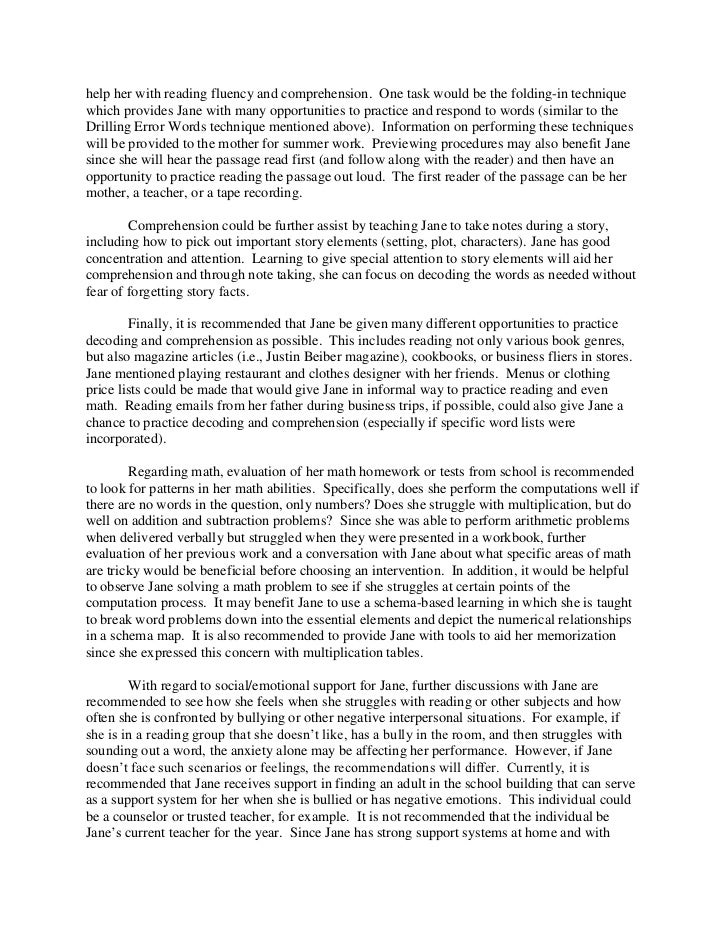 help her with reading fluency and comprehension. One task would be the folding-in technique which provides Jane with many opportunities to practice and respond to words (similar to the Drilling Error Words technique mentioned above). Information on performing these techniques will be provided to the mother for summer work. Previewing procedures may also benefit Jane since she will hear the passage read first (and follow along with the reader) and then have an opportunity to practice reading the passage out loud. The first reader of the passage can be her mother, a teacher, or a tape recording.

Comprehension could be further assist by teaching Jane to take notes during a story, including how to pick out important story elements (setting, plot, characters). Jane has good concentration and attention. Learning to give special attention to story elements will aid her comprehension and through note taking, she can focus on decoding the words as needed without fear of forgetting story facts.

Finally, it is recommended that Jane be given many different opportunities to practice decoding and comprehension as possible. This includes reading not only various book genres, but also magazine articles (i.e., Justin Beiber magazine), cookbooks, or business fliers in stores. Jane mentioned playing restaurant and clothes designer with her friends. Menus or clothing price lists could be made that would give Jane in informal way to practice reading and even math. Reading emails from her father during business trips, if possible, could also give Jane a chance to practice decoding and comprehension (especially if specific word lists were incorporated).

Regarding math, evaluation of her math homework or tests from school is recommended to look for patterns in her math abilities. Specifically, does she perform the computations well if there are no words in the question, only numbers? Does she struggle with multiplication, but do well on addition and subtraction problems? Since she was able to perform arithmetic problems when delivered verbally but struggled when they were presented in a workbook, further evaluation of her previous work and a conversation with Jane about what specific areas of math are tricky would be beneficial before choosing an intervention. In addition, it would be helpful to observe Jane solving a math problem to see if she struggles at certain points of the computation process. It may benefit Jane to use a schema-based learning in which she is taught to break word problems down into the essential elements and depict the numerical relationships in a schema map. It is also recommended to provide Jane with tools to aid her memorization since she expressed this concern with multiplication tables.

With regard to social/emotional support for Jane, further discussions with Jane are recommended to see how she feels when she struggles with reading or other subjects and how often she is confronted by bullying or other negative interpersonal situations. For example, if she is in a reading group that she doesn't like, has a bully in the room, and then struggles with sounding out a word, the anxiety alone may be affecting her performance. However, if Jane doesn't face such scenarios or feelings, the recommendations will differ. Currently, it is recommended that Jane receives support in finding an adult in the school building that can serve as a support system for her when she is bullied or has negative emotions. This individual could be a counselor or trusted teacher, for example. It is not recommended that the individual be Jane's current teacher for the year. Since Jane has strong support systems at home and with